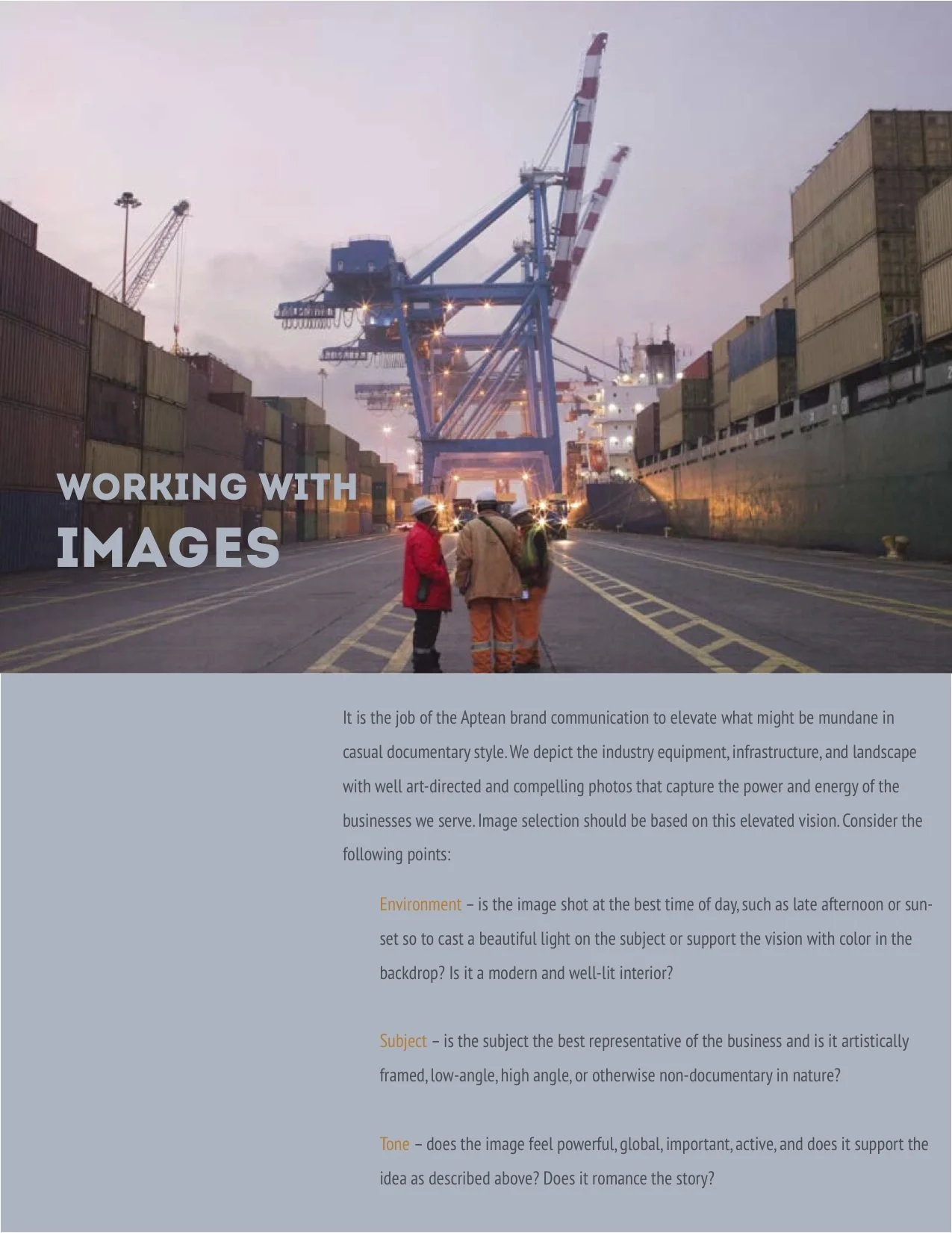 WORKING WITH
IMAGES

It is the job of the Aptean brand communication to elevate what might be mundane in casual documentary style. We depict the industry equipment, infrastructure, and landscape with well art-directed and compelling photos that capture the power and energy of the businesses we serve. Image selection should be based on this elevated vision. Consider the following points:

Environment – is the image shot at the best time of day, such as late afternoon or sunset so to cast a beautiful light on the subject or support the vision with color in the backdrop? Is it a modern and well-lit interior?

Subject – is the subject the best representative of the business and is it artistically framed, low-angle, high angle, or otherwise non-documentary in nature?

Tone – does the image feel powerful, global, important, active, and does it support the idea as described above? Does it romance the story?